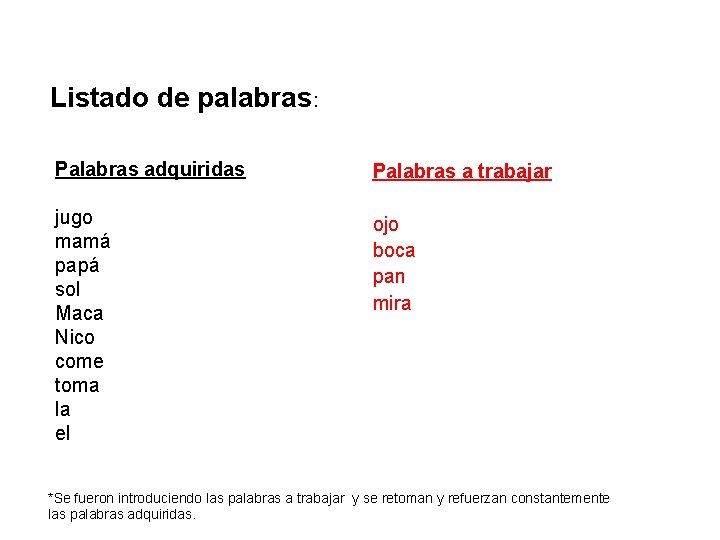 Listado de palabras:

Palabras adquiridas

jugo
mamá
papá
sol
Maca
Nico
come
toma
la
el

Palabras a trabajar

ojo
boca
pan
mira

*Se fueron introduciendo las palabras a trabajar y se retoman y refuerzan constantemente las palabras adquiridas.